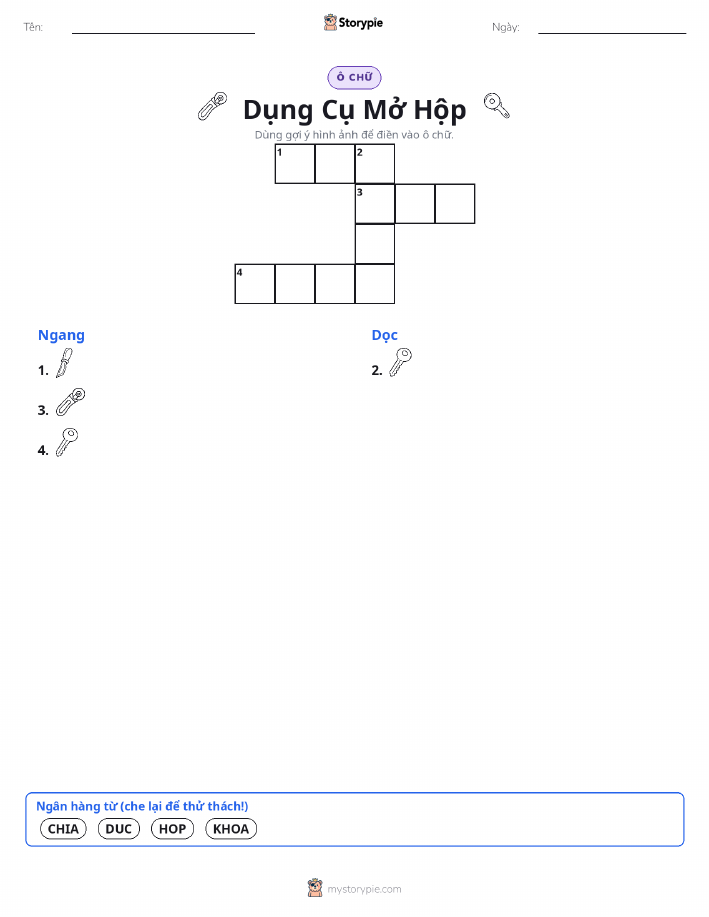 Tên: ____ Storypie Ngày: ____

Ô CHỮ

Dụng Cụ Mở Hộp

Dùng gợi ý hình ảnh để điền vào ô chữ.

1 2
3
4

Ngang

1.

3.

4.

Dọc

2.

Ngân hàng từ (che lại để thử thách!)

CHIA DUC HOP KHOA

mystorypie.com